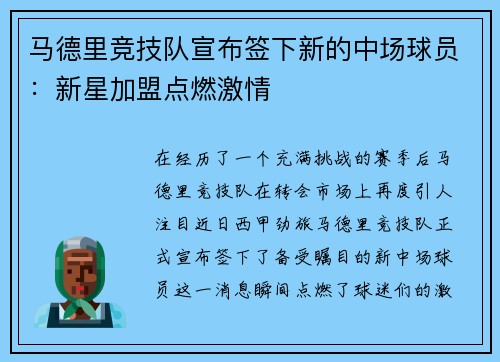 马德里竞技队宣布签下新的中场球员：新星加盟点燃激情

在经历了一个充满挑战的赛季后马德里竞技队在转会市场上再度引人注目近日西甲劲旅马德里竞技队正式宣布签下了备受瞩目的新中场球员这一消息瞬间点燃了球迷们的激